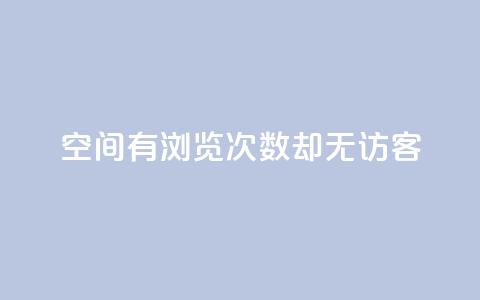 空间有浏览次数却无访客